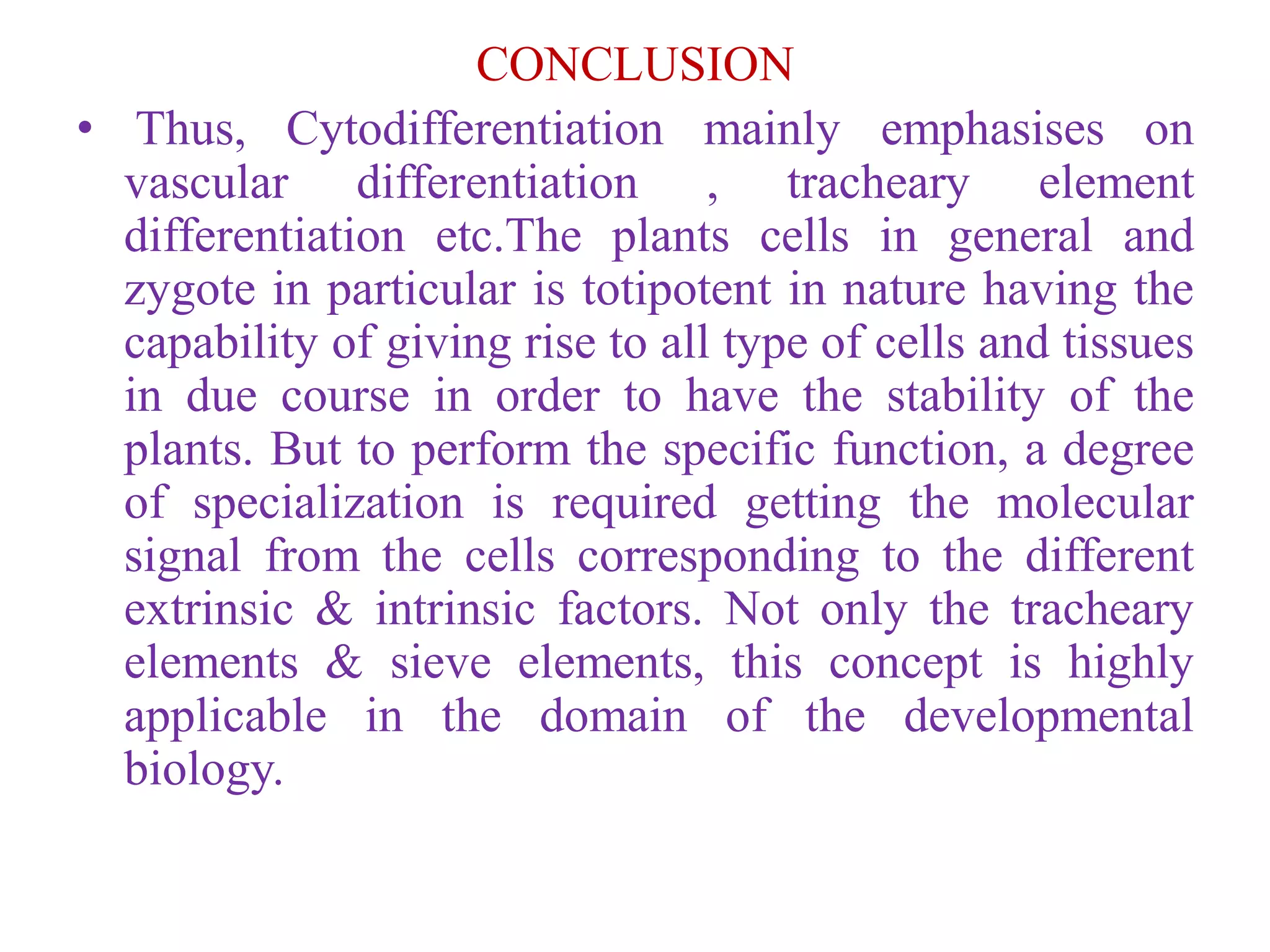 CONCLUSION

• Thus, Cytodifferentiation mainly emphasises on vascular differentiation , tracheary element differentiation etc.The plants cells in general and zygote in particular is totipotent in nature having the capability of giving rise to all type of cells and tissues in due course in order to have the stability of the plants. But to perform the specific function, a degree of specialization is required getting the molecular signal from the cells corresponding to the different extrinsic & intrinsic factors. Not only the tracheary elements & sieve elements, this concept is highly applicable in the domain of the developmental biology.